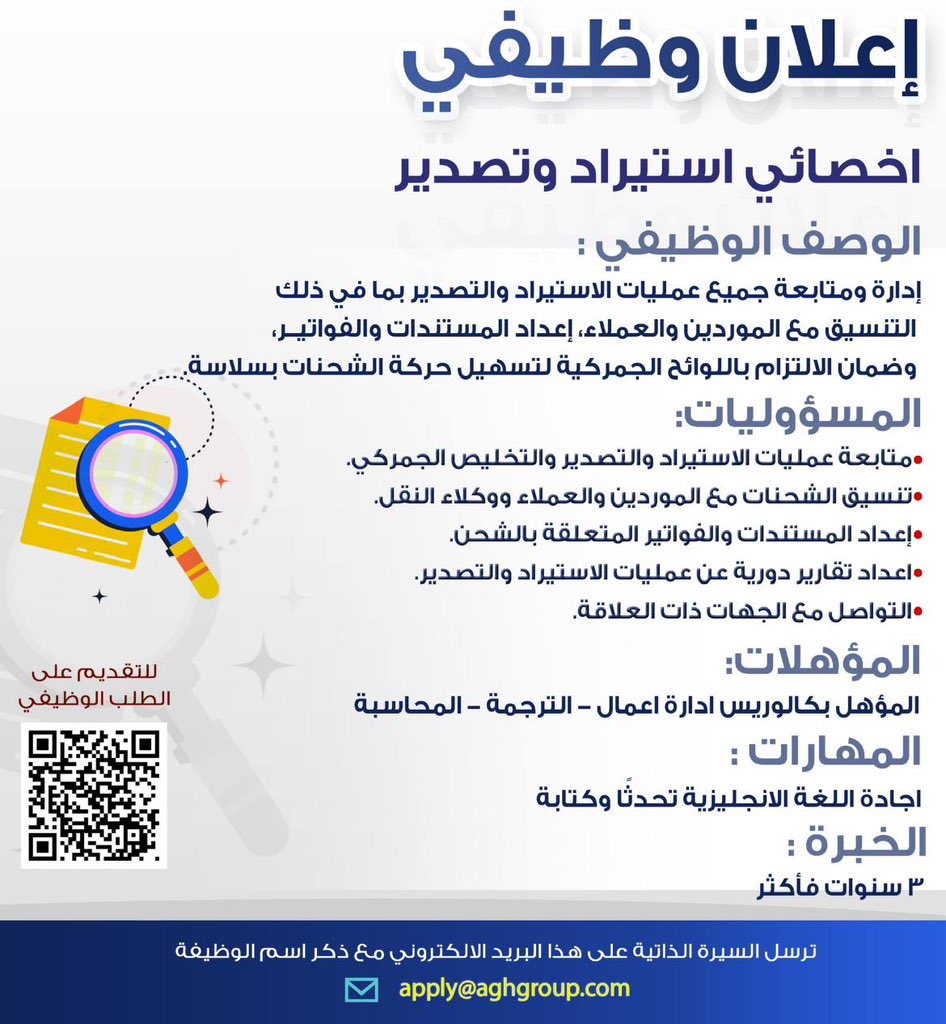 إعلان وظيفي

اخصائي استيراد وتصدير

الوصف الوظيفي :

إدارة ومتابعة جميع عمليات الاستيراد والتصدير بما في ذلك التنسيق مع الموردين والعملاء، إعداد المستندات والفواتير، وضمان الالتزام باللوائح الجمركية لتسهيل حركة الشحنات بسلاسة.

المسؤوليات:

• متابعة عمليات الاستيراد والتصدير والتخليص الجمركي.
• تنسيق الشحنات مع الموردين والعملاء ووكلاء النقل.
• إعداد المستندات والفواتير المتعلقة بالشحن.
• اعداد تقارير دورية عن عمليات الاستيراد والتصدير.
• التواصل مع الجهات ذات العلاقة.

المؤهلات:

المؤهل بكالوريس ادارة اعمال - الترجمة - المحاسبة

المهارات :

اجادة اللغة الانجليزية تحدثًا وكتابة

الخبرة :

٣ سنوات فأكثر

للتقديم على
الطلب الوظيفي

ترسل السيرة الذاتية على هذا البريد الالكتروني مع ذكر اسم الوظيفة

apply@aghgroup.com